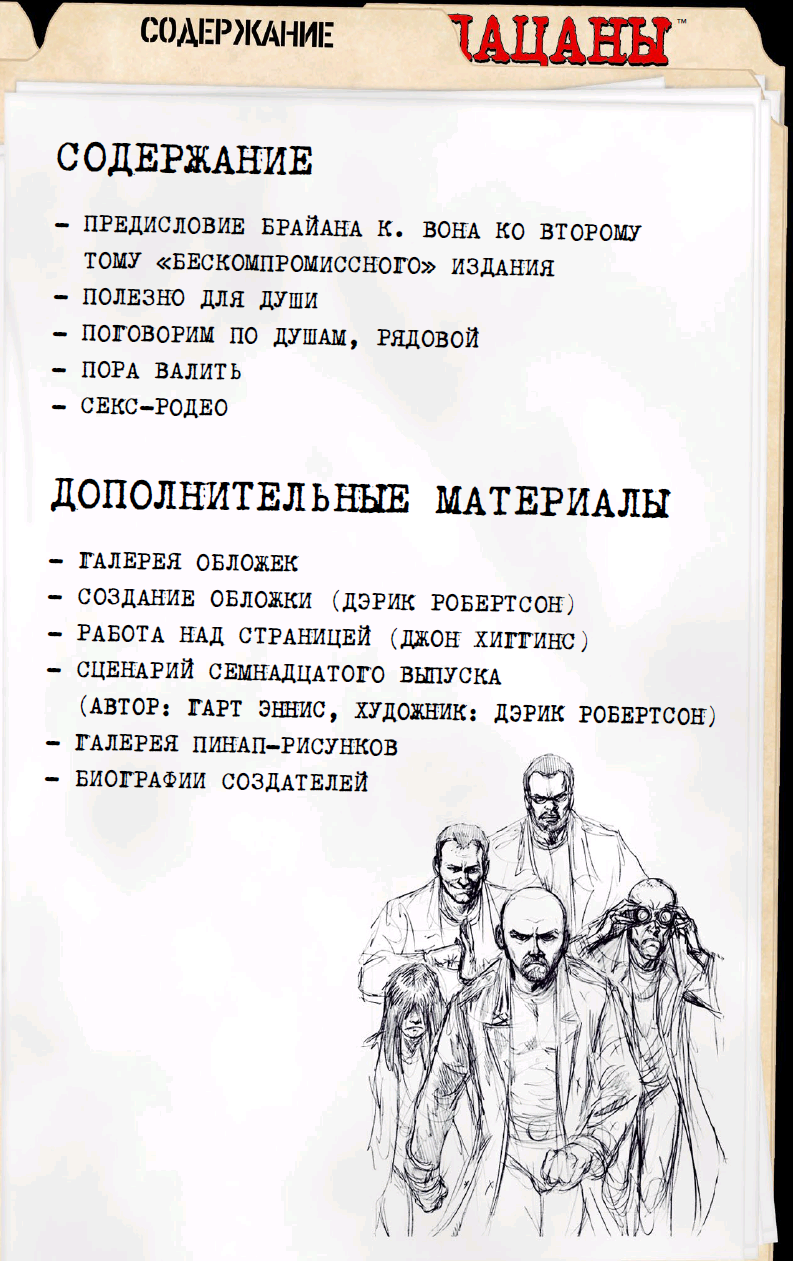 СОДЕРЖАНИЕ

ПАЦАНЫ™

СОДЕРЖАНИЕ

- ПРЕДИСЛОВИЕ БРАЙАНА К. ВОНА КО ВТОРОМУ ТОМУ «БЕСКОМПРОМИССНОГО» ИЗДАНИЯ
- ПОЛЕЗНО ДЛЯ ДУШИ
- ПОГОВОРИМ ПО ДУШАМ, РЯДОВОЙ
- ПОРА ВАЛИТЬ
- СЕКС-РОДЕО

ДОПОЛНИТЕЛЬНЫЕ МАТЕРИАЛЫ

- ГАЛЕРЕЯ ОБЛОЖЕК
- СОЗДАНИЕ ОБЛОЖКИ (ДЭРИК РОБЕРТСОН)
- РАБОТА НАД СТРАНИЦЕЙ (ДЖОН ХИГГИНС)
- СЦЕНАРИЙ СЕМНАДЦАТОГО ВЫПУСКА (АВТОР: ГАРТ ЭННИС, ХУДОЖНИК: ДЭРИК РОБЕРТСОН)
- ГАЛЕРЕЯ ПИНАП-РИСУНКОВ
- БИОГРАФИИ СОЗДАТЕЛЕЙ